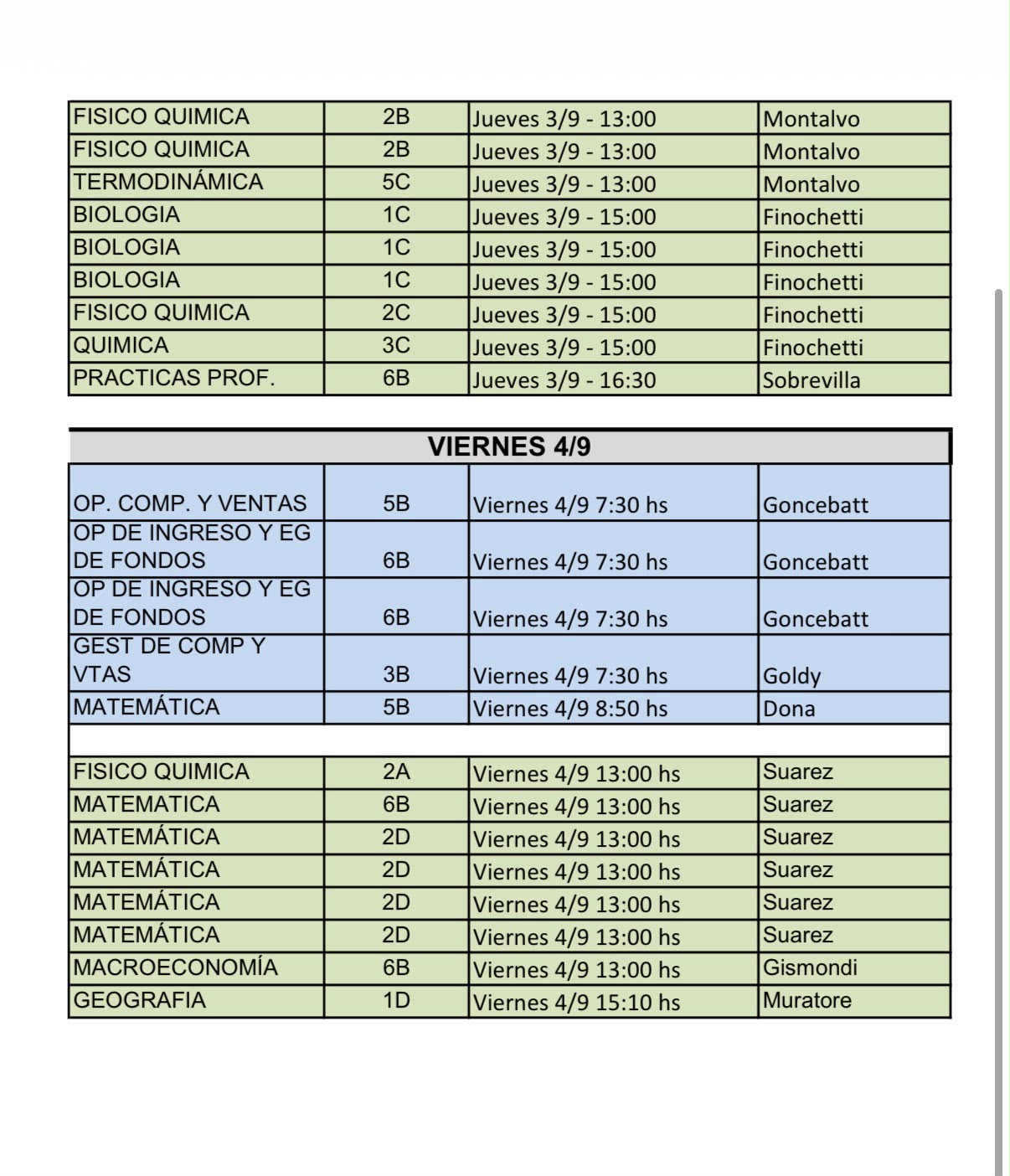 | FISICO QUIMICA | 2B | Jueves 3/9 - 13:00 | Montalvo |
|---|---|---|---|
| FISICO QUIMICA | 2B | Jueves 3/9 - 13:00 | Montalvo |
| TERMODINÁMICA | 5C | Jueves 3/9 - 13:00 | Montalvo |
| BIOLOGIA | 1C | Jueves 3/9 - 15:00 | Finochetti |
| BIOLOGIA | 1C | Jueves 3/9 - 15:00 | Finochetti |
| BIOLOGIA | 1C | Jueves 3/9 - 15:00 | Finochetti |
| FISICO QUIMICA | 2C | Jueves 3/9 - 15:00 | Finochetti |
| QUIMICA | 3C | Jueves 3/9 - 15:00 | Finochetti |
| PRACTICAS PROF. | 6B | Jueves 3/9 - 16:30 | Sobrevilla |

VIERNES 4/9

| OP. COMP. Y VENTAS | 5B | Viernes 4/9 7:30 hs | Goncebatt |
|---|---|---|---|
| OP DE INGRESO Y EG DE FONDOS | 6B | Viernes 4/9 7:30 hs | Goncebatt |
| OP DE INGRESO Y EG DE FONDOS | 6B | Viernes 4/9 7:30 hs | Goncebatt |
| GEST DE COMP Y VTAS | 3B | Viernes 4/9 7:30 hs | Goldy |
| MATEMÁTICA | 5B | Viernes 4/9 8:50 hs | Dona |
| | | | |
| FISICO QUIMICA | 2A | Viernes 4/9 13:00 hs | Suarez |
| MATEMATICA | 6B | Viernes 4/9 13:00 hs | Suarez |
| MATEMÁTICA | 2D | Viernes 4/9 13:00 hs | Suarez |
| MATEMÁTICA | 2D | Viernes 4/9 13:00 hs | Suarez |
| MATEMÁTICA | 2D | Viernes 4/9 13:00 hs | Suarez |
| MATEMÁTICA | 2D | Viernes 4/9 13:00 hs | Suarez |
| MACROECONOMÍA | 6B | Viernes 4/9 13:00 hs | Gismondi |
| GEOGRAFIA | 1D | Viernes 4/9 15:10 hs | Muratore |